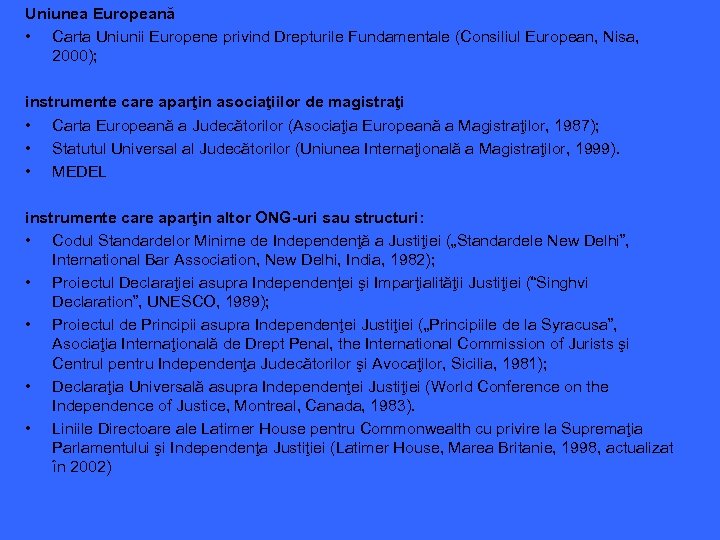 Uniunea Europeană

• Carta Uniunii Europene privind Drepturile Fundamentale (Consiliul European, Nisa, 2000);

instrumente care aparţin asociaţiilor de magistraţi

• Carta Europeană a Judecătorilor (Asociaţia Europeană a Magistraţilor, 1987);
• Statutul Universal al Judecătorilor (Uniunea Internaţională a Magistraţilor, 1999).
• MEDEL

instrumente care aparţin altor ONG-uri sau structuri:

• Codul Standardelor Minime de Independenţă a Justiţiei („Standardele New Delhi”, International Bar Association, New Delhi, India, 1982);
• Proiectul Declaraţiei asupra Independenţei şi Imparţialităţii Justiţiei (“Singhvi Declaration”, UNESCO, 1989);
• Proiectul de Principii asupra Independenţei Justiţiei („Principiile de la Syracusa”, Asociaţia Internaţională de Drept Penal, the International Commission of Jurists şi Centrul pentru Independenţa Judecătorilor şi Avocaţilor, Sicilia, 1981);
• Declaraţia Universală asupra Independenţei Justiţiei (World Conference on the Independence of Justice, Montreal, Canada, 1983).
• Liniile Directoare ale Latimer House pentru Commonwealth cu privire la Supremaţia Parlamentului şi Independenţa Justiţiei (Latimer House, Marea Britanie, 1998, actualizat în 2002)